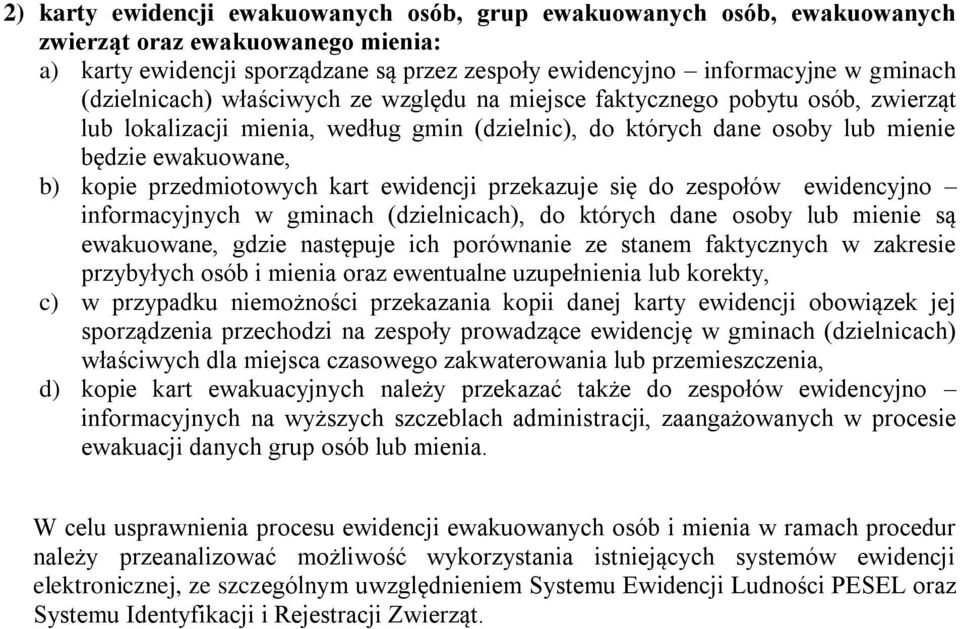 2) karty ewidencji ewakuowanych osób, grup ewakuowanych osób, ewakuowanych zwierząt oraz ewakuowanego mienia:
a) karty ewidencji sporządzane są przez zespoły ewidencyjno – informacyjne w gminach (dzielnicach) właściwych ze względu na miejsce faktycznego pobytu osób, zwierząt lub lokalizacji mienia, według gmin (dzielnic), do których dane osoby lub mienie będzie ewakuowane,
b) kopie przedmiotowych kart ewidencji przekazuje się do zespołów ewidencyjno – informacyjnych w gminach (dzielnicach), do których dane osoby lub mienie są ewakuowane, gdzie następuje ich porównanie ze stanem faktycznych w zakresie przybyłych osób i mienia oraz ewentualne uzupełnienia lub korekty,
c) w przypadku niemożności przekazania kopii danej karty ewidencji obowiązek jej sporządzenia przechodzi na zespoły prowadzące ewidencję w gminach (dzielnicach) właściwych dla miejsca czasowego zakwaterowania lub przemieszczenia,
d) kopie kart ewakuacyjnych należy przekazać także do zespołów ewidencyjno – informacyjnych na wyższych szczeblach administracji, zaangażowanych w procesie ewakuacji danych grup osób lub mienia.

W celu usprawnienia procesu ewidencji ewakuowanych osób i mienia w ramach procedur należy przeanalizować możliwość wykorzystania istniejących systemów ewidencji elektronicznej, ze szczególnym uwzględnieniem Systemu Ewidencji Ludności PESEL oraz Systemu Identyfikacji i Rejestracji Zwierząt.